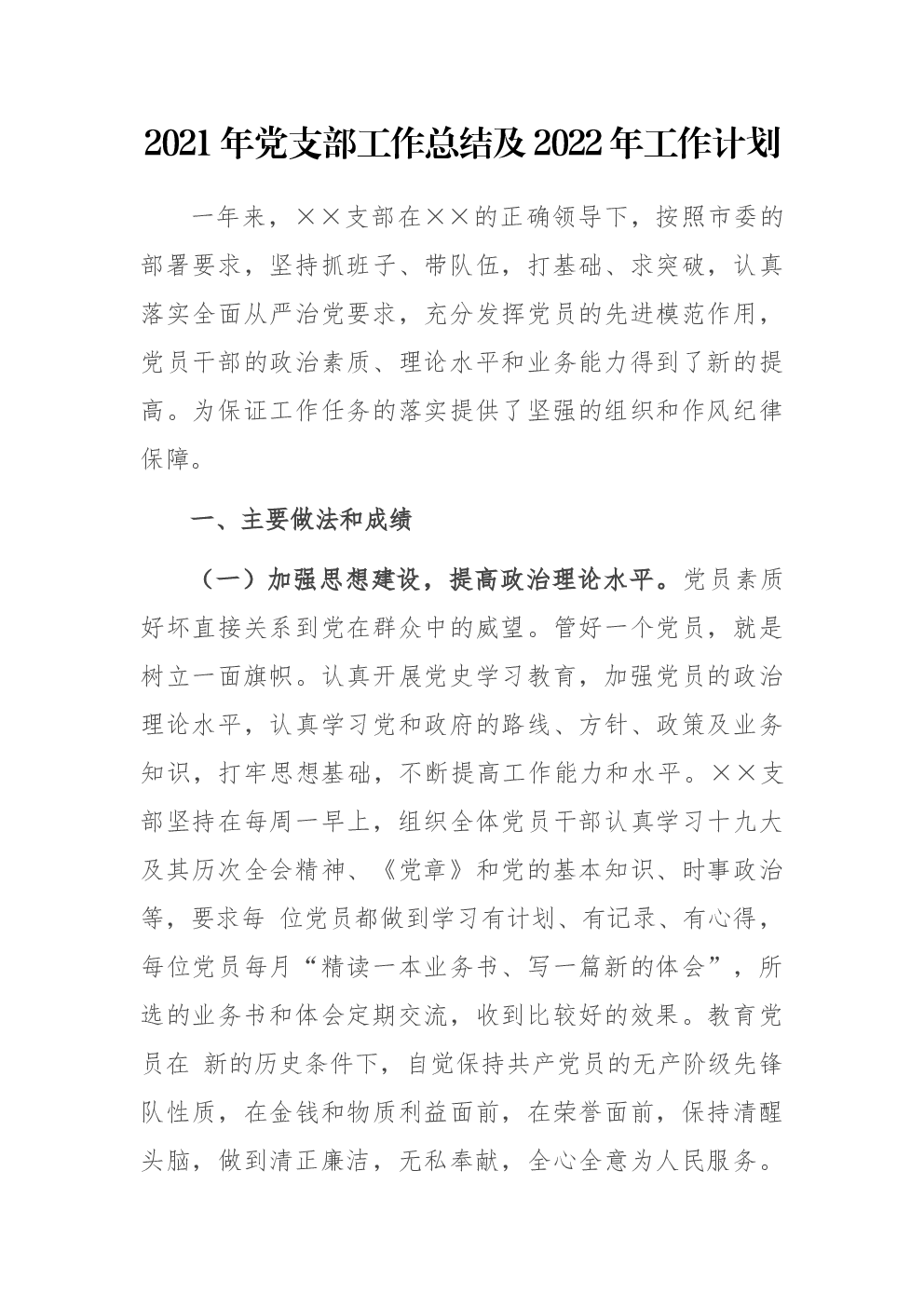 2021年党支部工作总结及2022年工作计划

一年来，××支部在××的正确领导下，按照市委的部署要求，坚持抓班子、带队伍，打基础、求突破，认真落实全面从严治党要求，充分发挥党员的先进模范作用，党员干部的政治素质、理论水平和业务能力得到了新的提高。为保证工作任务的落实提供了坚强的组织和作风纪律保障。

一、主要做法和成绩

（一）加强思想建设，提高政治理论水平。党员素质好坏直接关系到党在群众中的威望。管好一个党员，就是树立一面旗帜。认真开展党史学习教育，加强党员的政治理论水平，认真学习党和政府的路线、方针、政策及业务知识，打牢思想基础，不断提高工作能力和水平。××支部坚持在每周一早上，组织全体党员干部认真学习十九大及其历次全会精神、《党章》和党的基本知识、时事政治等，要求每 位党员都做到学习有计划、有记录、有心得，每位党员每月“精读一本业务书、写一篇新的体会”，所选的业务书和体会定期交流，收到比较好的效果。教育党员在 新的历史条件下，自觉保持共产党员的无产阶级先锋队性质，在金钱和物质利益面前，在荣誉面前，保持清醒头脑，做到清正廉洁，无私奉献，全心全意为人民服务。